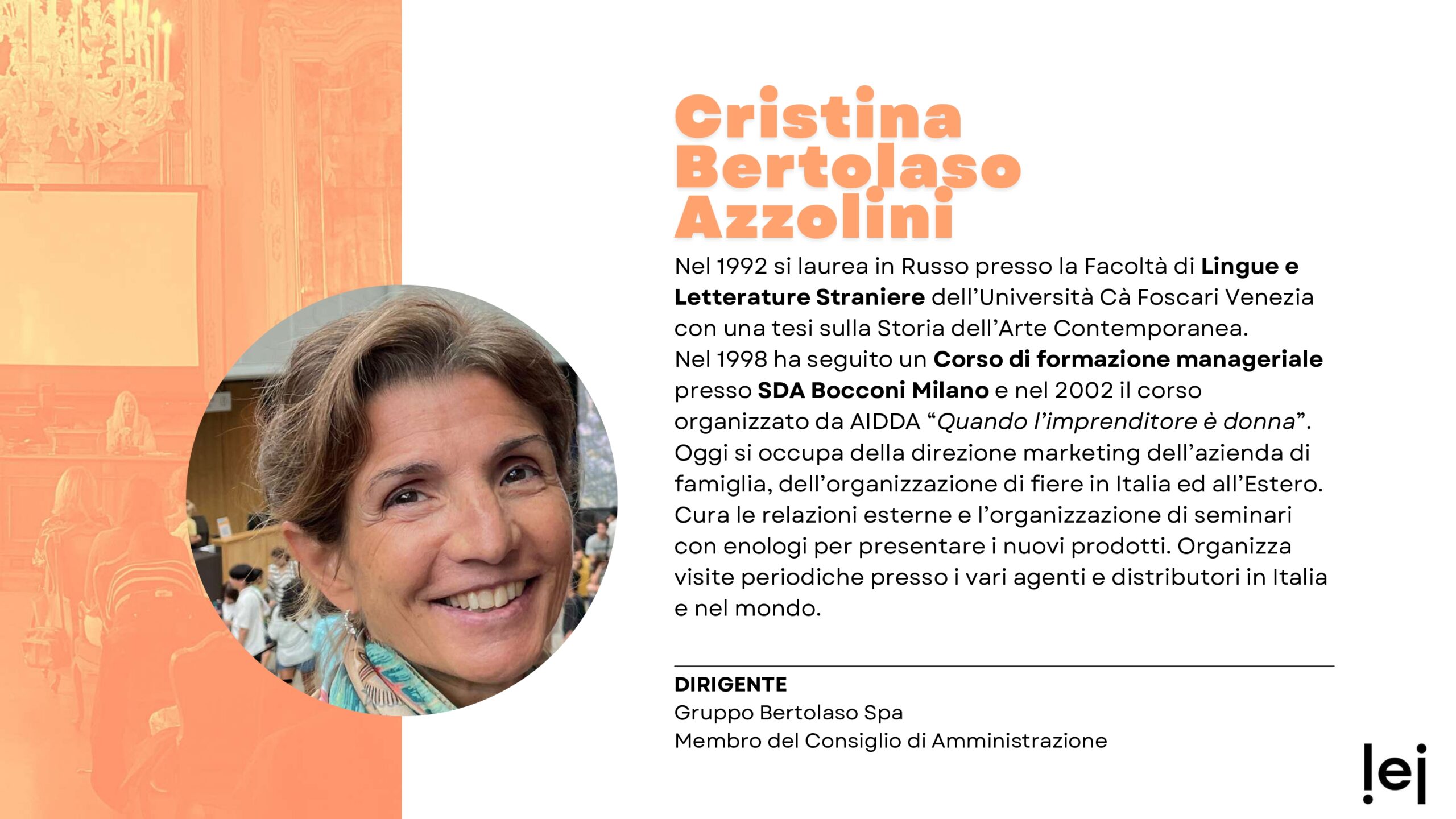 Cristina Bertolaso Azzolini

Nel 1992 si laurea in Russo presso la Facoltà di Lingue e Letterature Straniere dell'Università Cà Foscari Venezia con una tesi sulla Storia dell'Arte Contemporanea. Nel 1998 ha seguito un Corso di formazione manageriale presso SDA Bocconi Milano e nel 2002 il corso organizzato da AIDDA "Quando l'imprenditore è donna". Oggi si occupa della direzione marketing dell'azienda di famiglia, dell'organizzazione di fiere in Italia ed all'Estero. Cura le relazioni esterne e l'organizzazione di seminari con enologi per presentare i nuovi prodotti. Organizza visite periodiche presso i vari agenti e distributori in Italia e nel mondo.

DIRIGENTE
Gruppo Bertolaso Spa
Membro del Consiglio di Amministrazione

lei